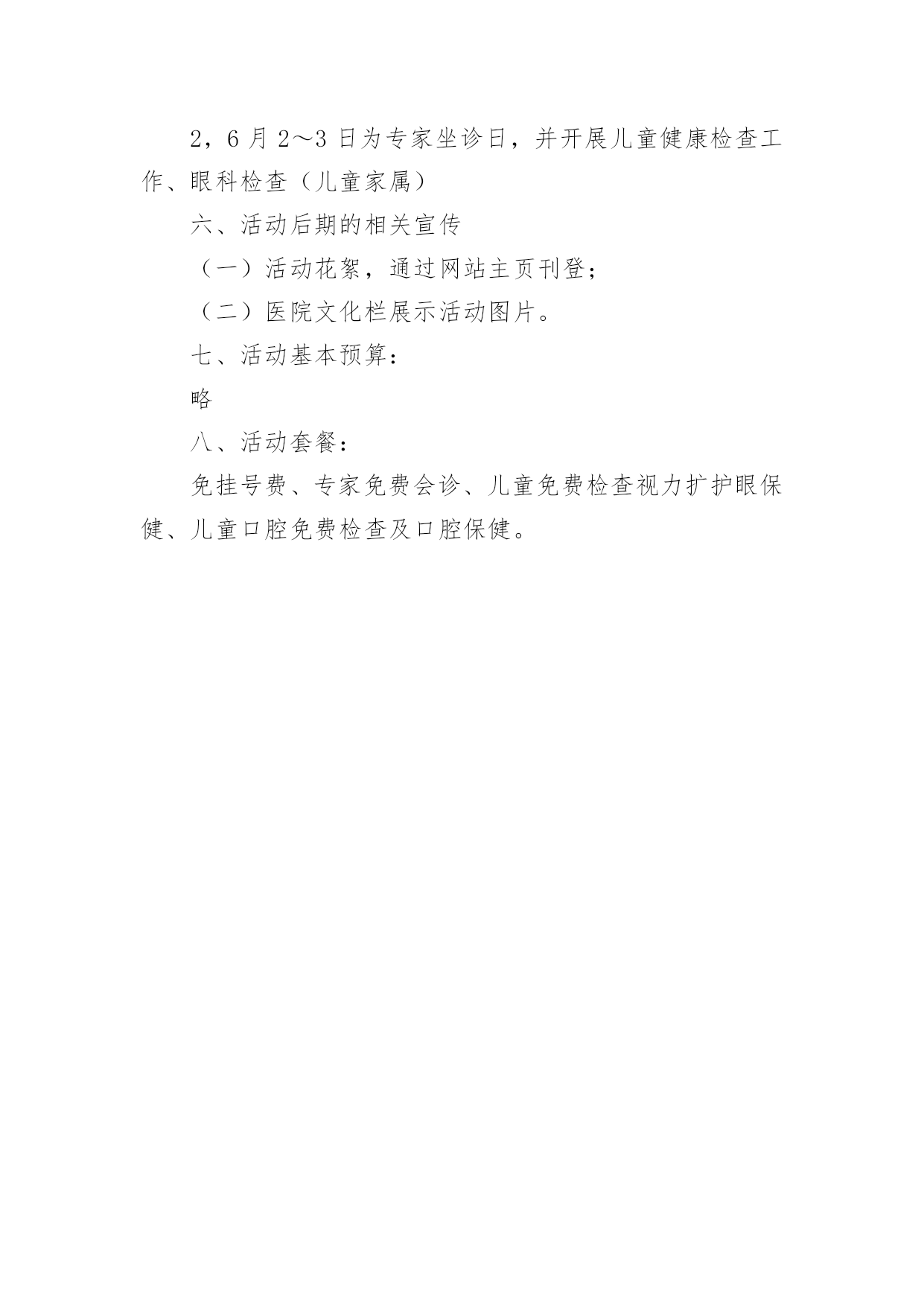 2，6 月 2～3 日为专家坐诊日，并开展儿童健康检查工作、眼科检查（儿童家属）

六、活动后期的相关宣传

（一）活动花絮，通过网站主页刊登；

（二）医院文化栏展示活动图片。

七、活动基本预算：

略

八、活动套餐：

免挂号费、专家免费会诊、儿童免费检查视力扩护眼保健、儿童口腔免费检查及口腔保健。